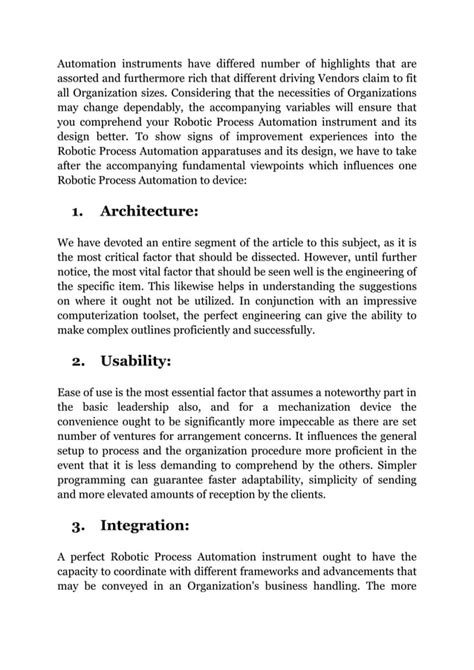 Automation instruments have differed number of highlights that are assorted and furthermore rich that different driving Vendors claim to fit all Organization sizes. Considering that the necessities of Organizations may change dependably, the accompanying variables will ensure that you comprehend your Robotic Process Automation instrument and its design better. To show signs of improvement experiences into the Robotic Process Automation apparatuses and its design, we have to take after the accompanying fundamental viewpoints which influences one Robotic Process Automation to device:

1. Architecture:

We have devoted an entire segment of the article to this subject, as it is the most critical factor that should be dissected. However, until further notice, the most vital factor that should be seen well is the engineering of the specific item. This likewise helps in understanding the suggestions on where it ought not be utilized. In conjunction with an impressive computerization toolset, the perfect engineering can give the ability to make complex outlines proficiently and successfully.

2. Usability:

Ease of use is the most essential factor that assumes a noteworthy part in the basic leadership also, and for a mechanization device the convenience ought to be significantly more impeccable as there are set number of ventures for arrangement concerns. It influences the general setup to process and the organization procedure more proficient in the event that it is less demanding to comprehend by the others. Simpler programming can guarantee faster adaptability, simplicity of sending and more elevated amounts of reception by the clients.

3. Integration:

A perfect Robotic Process Automation instrument ought to have the capacity to coordinate with different frameworks and advancements that may be conveyed in an Organization's business handling. The more